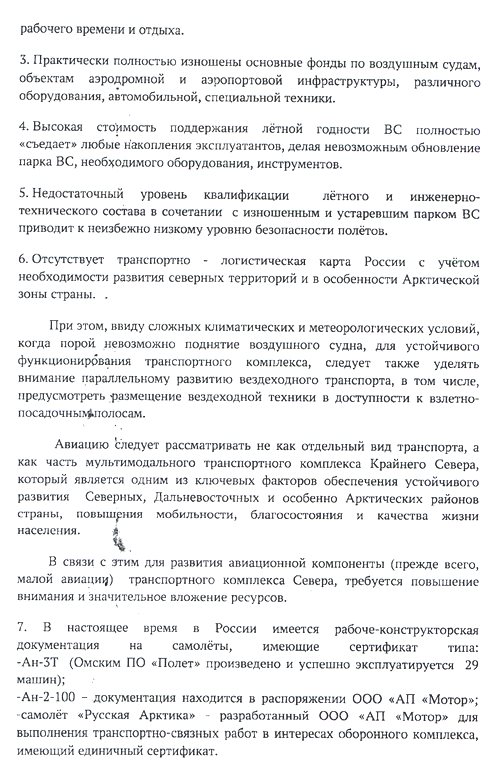 рабочего времени и отдыха.

3. Практически полностью изношены основные фонды по воздушным судам, объектам аэродромной и аэропортовой инфраструктуры, различного оборудования, автомобильной, специальной техники.

4. Высокая стоимость поддержания лётной годности ВС полностью «съедает» любые накопления эксплуатантов, делая невозможным обновление парка ВС, необходимого оборудования, инструментов.

5. Недостаточный уровень квалификации лётного и инженерно-технического состава в сочетании с изношенным и устаревшим парком ВС приводит к неизбежно низкому уровню безопасности полётов.

6. Отсутствует транспортно - логистическая карта России с учётом необходимости развития северных территорий и в особенности Арктической зоны страны.

При этом, ввиду сложных климатических и метеорологических условий, когда порой невозможно поднятие воздушного судна, для устойчивого функционирования транспортного комплекса, следует также уделять внимание параллельному развитию вездеходного транспорта, в том числе, предусмотреть размещение вездеходной техники в доступности к взлетно-посадочным полосам.

Авиацию следует рассматривать не как отдельный вид транспорта, а как часть мультимодального транспортного комплекса Крайнего Севера, который является одним из ключевых факторов обеспечения устойчивого развития Северных, Дальневосточных и особенно Арктических районов страны, повышения мобильности, благосостояния и качества жизни населения.

В связи с этим для развития авиационной компоненты (прежде всего, малой авиации) транспортного комплекса Севера, требуется повышение внимания и значительное вложение ресурсов.

7. В настоящее время в России имеется рабоче-конструкторская документация на самолёты, имеющие сертификат типа:
-Ан-3Т (Омским ПО «Полет» произведено и успешно эксплуатируется 29 машин);
-Ан-2-100 – документация находится в распоряжении ООО «АП «Мотор»;
-самолёт «Русская Арктика» - разработанный ООО «АП «Мотор» для выполнения транспортно-связных работ в интересах оборонного комплекса, имеющий единичный сертификат.